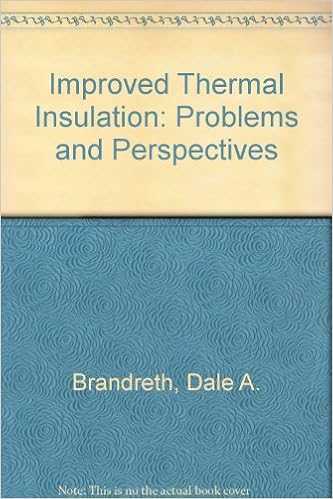 Improved Thermal Insulation: Problems and Perspectives

Brandreth, Dale A.

Note: This is no the actual book cover